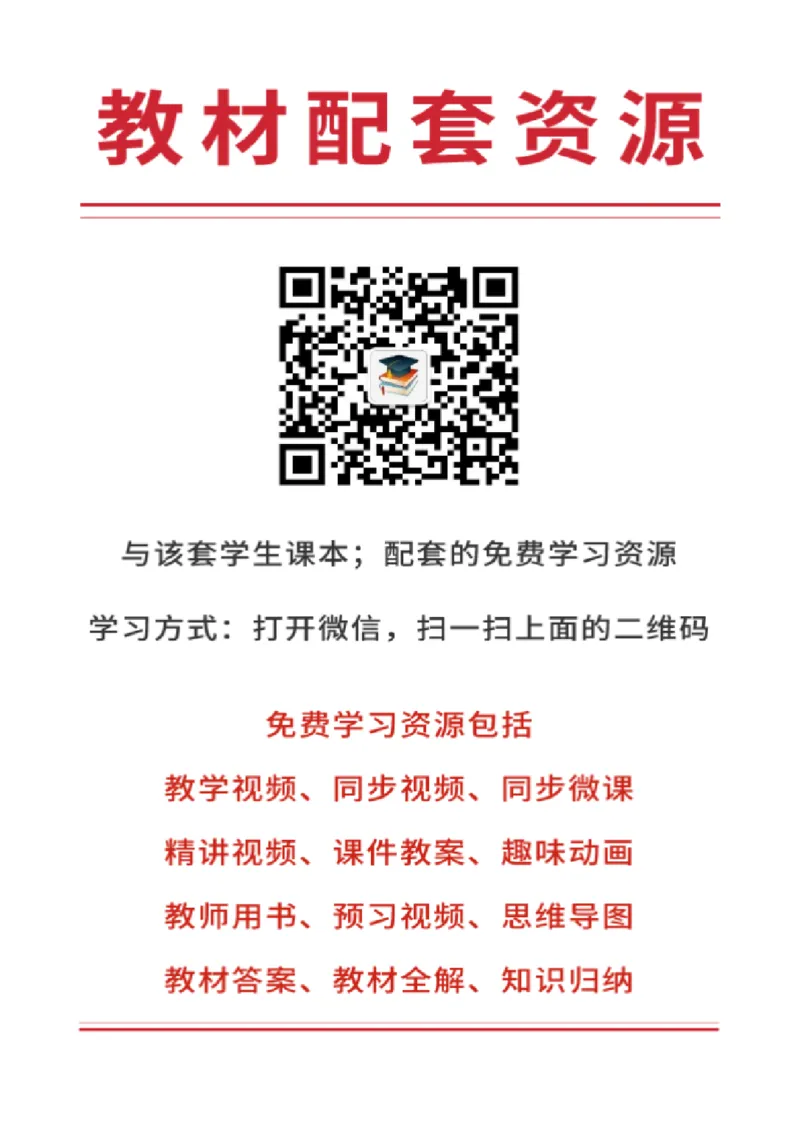 教材配套资源

与该套学生课本；配套的免费学习资源

学习方式：打开微信，扫一扫上面的二维码

免费学习资源包括

教学视频、同步视频、同步微课

精讲视频、课件教案、趣味动画

教师用书、预习视频、思维导图

教材答案、教材全解、知识归纳